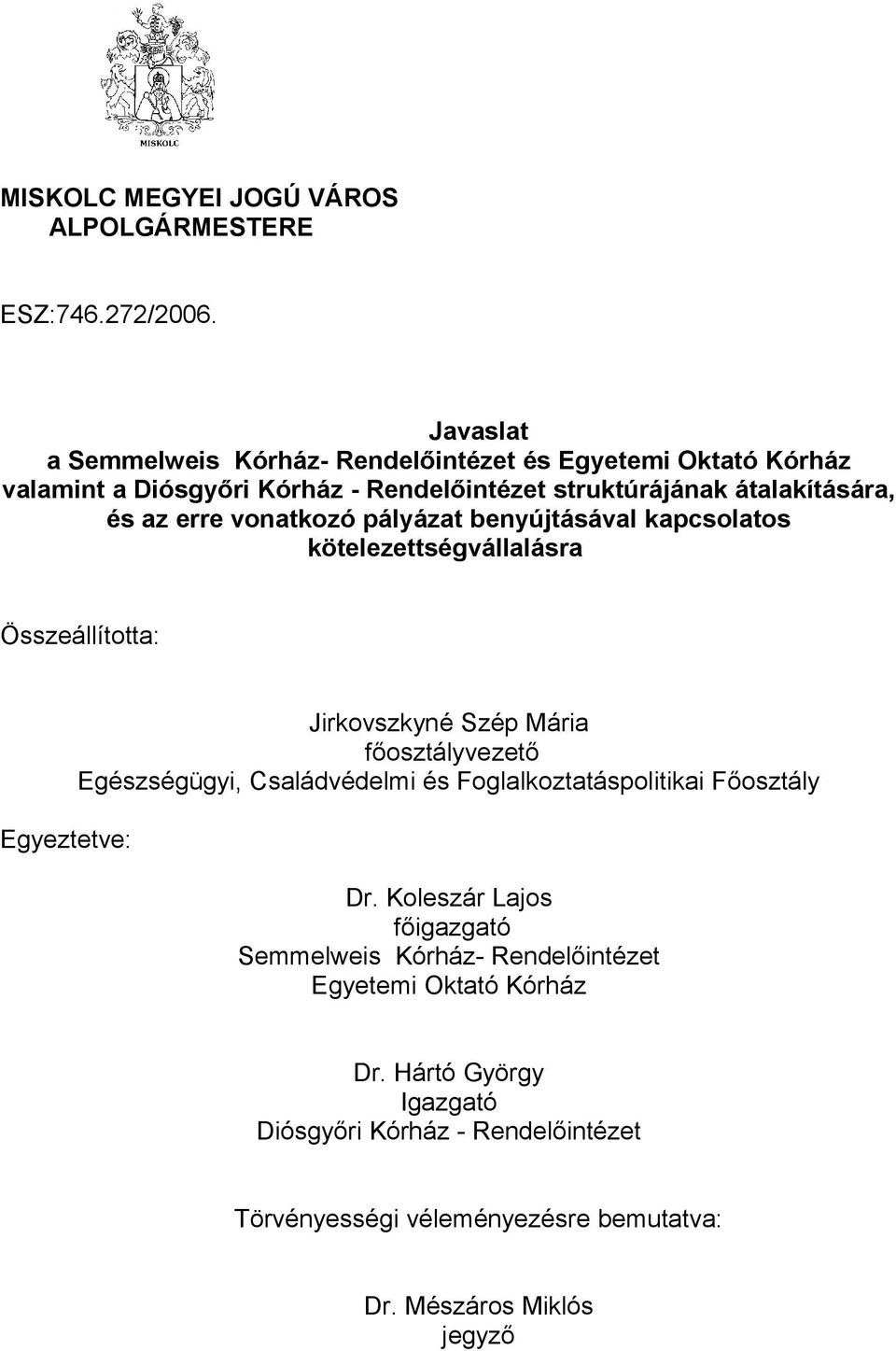 MISKOLC

MISKOLC MEGYEI JOGÚ VÁROS ALPOLGÁRMESTERE

ESZ:746.272/2006.

Javaslat
a Semmelweis Kórház- Rendelőintézet és Egyetemi Oktató Kórház valamint a Diósgyőri Kórház - Rendelőintézet struktúrájának átalakítására, és az erre vonatkozó pályázat benyújtásával kapcsolatos kötelezettségvállalásra

Összeállította:

Jirkovszkyné Szép Mária
főosztályvezető
Egészségügyi, Családvédelmi és Foglalkoztatáspolitikai Főosztály

Egyeztetve:

Dr. Koleszár Lajos
főigazgató
Semmelweis Kórház- Rendelőintézet
Egyetemi Oktató Kórház

Dr. Hártó György
Igazgató
Diósgyőri Kórház - Rendelőintézet

Törvényességi véleményezésre bemutatva:

Dr. Mészáros Miklós
jegyző